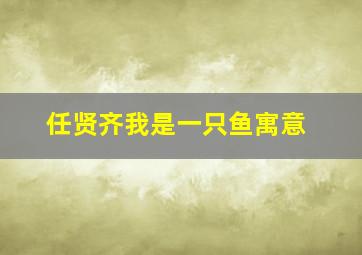 任贤齐我是一只鱼寓意